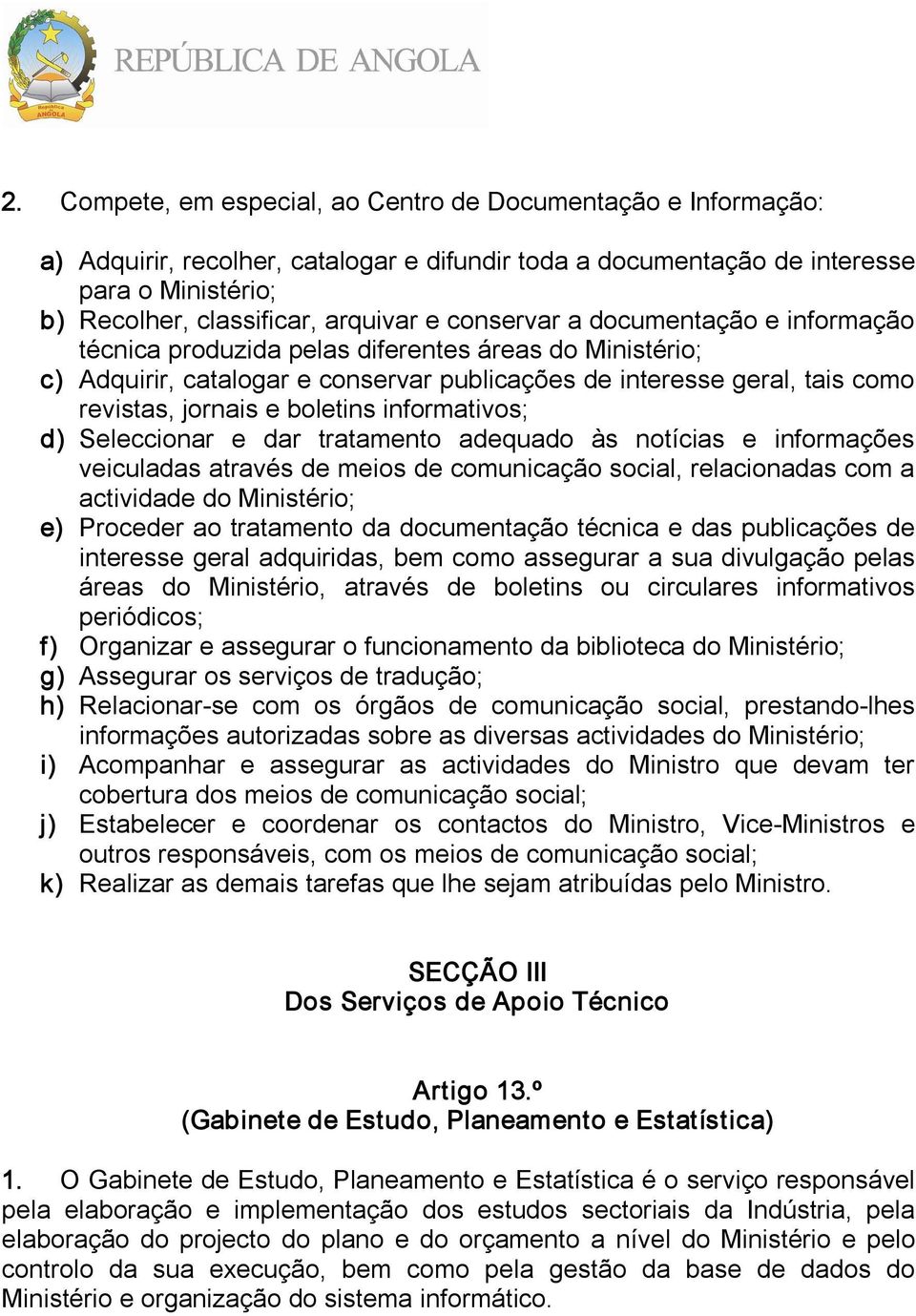 República de ANGOLA

REPÚBLICA DE ANGOLA

2. Compete, em especial, ao Centro de Documentação e Informação:

a) Adquirir, recolher, catalogar e difundir toda a documentação de interesse para o Ministério;
b) Recolher, classificar, arquivar e conservar a documentação e informação técnica produzida pelas diferentes áreas do Ministério;
c) Adquirir, catalogar e conservar publicações de interesse geral, tais como revistas, jornais e boletins informativos;
d) Seleccionar e dar tratamento adequado às notícias e informações veiculadas através de meios de comunicação social, relacionadas com a actividade do Ministério;
e) Proceder ao tratamento da documentação técnica e das publicações de interesse geral adquiridas, bem como assegurar a sua divulgação pelas áreas do Ministério, através de boletins ou circulares informativos periódicos;
f) Organizar e assegurar o funcionamento da biblioteca do Ministério;
g) Assegurar os serviços de tradução;
h) Relacionar-se com os órgãos de comunicação social, prestando-lhes informações autorizadas sobre as diversas actividades do Ministério;
i) Acompanhar e assegurar as actividades do Ministro que devam ter cobertura dos meios de comunicação social;
j) Estabelecer e coordenar os contactos do Ministro, Vice-Ministros e outros responsáveis, com os meios de comunicação social;
k) Realizar as demais tarefas que lhe sejam atribuídas pelo Ministro.

SECÇÃO III
Dos Serviços de Apoio Técnico

Artigo 13.º
(Gabinete de Estudo, Planeamento e Estatística)

1. O Gabinete de Estudo, Planeamento e Estatística é o serviço responsável pela elaboração e implementação dos estudos sectoriais da Indústria, pela elaboração do projecto do plano e do orçamento a nível do Ministério e pelo controlo da sua execução, bem como pela gestão da base de dados do Ministério e organização do sistema informático.